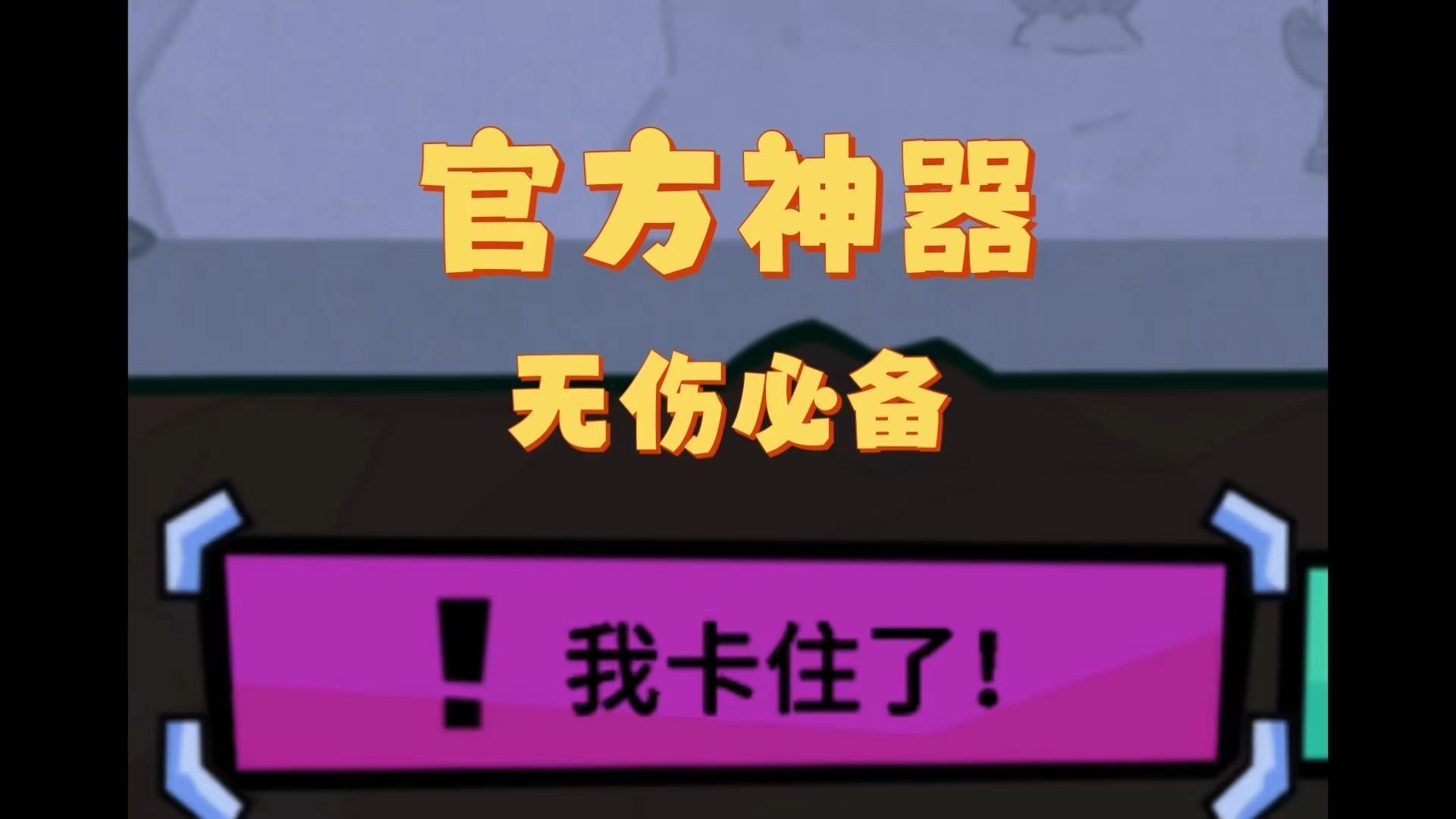 官方神器

无伤必备

! 我卡住了!